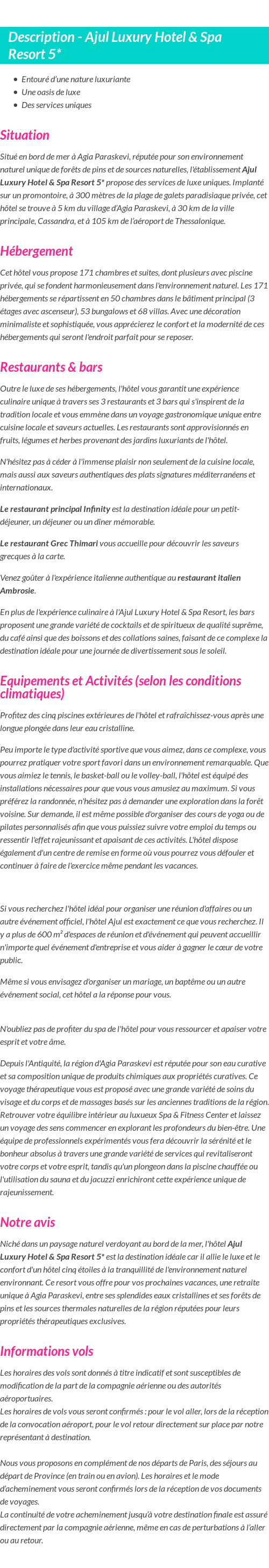 Description - Ajul Luxury Hotel & Spa Resort 5*

• Entouré d'une nature luxuriante
• Une oasis de luxe
• Des services uniques

Situation

Situé en bord de mer à Agia Paraskevi, réputée pour son environnement naturel unique de forêts de pins et de sources naturelles, l'établissement Ajul Luxury Hotel & Spa Resort 5* propose des services de luxe uniques. Implanté sur un promontoire, à 300 mètres de la plage de galets paradisiaque privée, cet hôtel se trouve à 5 km du village d'Agia Paraskevi, à 30 km de la ville principale, Cassandra, et à 105 km de l'aéroport de Thessalonique.

Hébergement

Cet hôtel vous propose 171 chambres et suites, dont plusieurs avec piscine privée, qui se fondent harmonieusement dans l'environnement naturel. Les 171 hébergements se répartissent en 50 chambres dans le bâtiment principal (3 étages avec ascenseur), 53 bungalows et 68 villas. Avec une décoration minimaliste et sophistiquée, vous apprécierez le confort et la modernité de ces hébergements qui seront l'endroit parfait pour se reposer.

Restaurants & bars

Outre le luxe de ses hébergements, l'hôtel vous garantit une expérience culinaire unique à travers ses 3 restaurants et 3 bars qui s'inspirent de la tradition locale et vous emmène dans un voyage gastronomique unique entre cuisine locale et saveurs actuelles. Les restaurants sont approvisionnés en fruits, légumes et herbes provenant des jardins luxuriants de l'hôtel.

N'hésitez pas à céder à l'immense plaisir non seulement de la cuisine locale, mais aussi aux saveurs authentiques des plats signatures méditerranéens et internationaux.

Le restaurant principal Infinity est la destination idéale pour un petit-déjeuner, un déjeuner ou un dîner mémorable.

Le restaurant Grec Thimari vous accueille pour découvrir les saveurs grecques à la carte.

Venez goûter à l'expérience italienne authentique au restaurant italien Ambrosie.

En plus de l'expérience culinaire à l'Ajul Luxury Hotel & Spa Resort, les bars proposent une grande variété de cocktails et de spiritueux de qualité suprême, du café ainsi que des boissons et des collations saines, faisant de ce complexe la destination idéale pour une journée de divertissement sous le soleil.

Equipements et Activités (selon les conditions climatiques)

Profitez des cinq piscines extérieures de l'hôtel et rafraîchissez-vous après une longue plongée dans leur eau cristalline.

Peu importe le type d'activité sportive que vous aimez, dans ce complexe, vous pourrez pratiquer votre sport favori dans un environnement remarquable. Que vous aimiez le tennis, le basket-ball ou le volley-ball, l'hôtel est équipé des installations nécessaires pour que vous vous amusiez au maximum. Si vous préférez la randonnée, n'hésitez pas à demander une exploration dans la forêt voisine. Sur demande, il est même possible d'organiser des cours de yoga ou de pilates personnalisés afin que vous puissiez suivre votre emploi du temps ou ressentir l'effet rajeunissant et apaisant de ces activités. L'hôtel dispose également d'un centre de remise en forme où vous pourrez vous défouler et continuer à faire de l'exercice même pendant les vacances.

Si vous recherchez l'hôtel idéal pour organiser une réunion d'affaires ou un autre événement officiel, l'hôtel Ajul est exactement ce que vous recherchez. Il y a plus de 600 m² d'espaces de réunion et d'événement qui peuvent accueillir n'importe quel événement d'entreprise et vous aider à gagner le cœur de votre public.

Même si vous envisagez d'organiser un mariage, un baptême ou un autre événement social, cet hôtel a la réponse pour vous.

N'oubliez pas de profiter du spa de l'hôtel pour vous ressourcer et apaiser votre esprit et votre âme.

Depuis l'Antiquité, la région d'Agia Paraskevi est réputée pour son eau curative et sa composition unique de produits chimiques aux propriétés curatives. Ce voyage thérapeutique vous est proposé avec une grande variété de soins du visage et du corps et de massages basés sur les anciennes traditions de la région. Retrouver votre équilibre intérieur au luxueux Spa & Fitness Center et laissez un voyage des sens commencer en explorant les profondeurs du bien-être. Une équipe de professionnels expérimentés vous fera découvrir la sérénité et le bonheur absolus à travers une grande variété de services qui revitaliseront votre corps et votre esprit, tandis qu'un plongeon dans la piscine chauffée ou l'utilisation du sauna et du jacuzzi enrichiront cette expérience unique de rajeunissement.

Notre avis

Niché dans un paysage naturel verdoyant au bord de la mer, l'hôtel Ajul Luxury Hotel & Spa Resort 5* est la destination idéale car il allie le luxe et le confort d'un hôtel cinq étoiles à la tranquillité de l'environnement naturel environnant. Ce resort vous offre pour vos prochaines vacances, une retraite unique à Agia Paraskevi, entre ses splendides eaux cristallines et ses forêts de pins et les sources thermales naturelles de la région réputées pour leurs propriétés thérapeutiques exclusives.

Informations vols

Les horaires des vols sont donnés à titre indicatif et sont susceptibles de modification de la part de la compagnie aérienne ou des autorités aéroportuaires.
Les horaires de vols vous seront confirmés : pour le vol aller, lors de la réception de la convocation aéroport, pour le vol retour directement sur place par notre représentant à destination.

Nous vous proposons en complément de nos départs de Paris, des séjours au départ de Province (en train ou en avion). Les horaires et le mode d'acheminement vous seront confirmés lors de la réception de vos documents de voyages.
La continuité de votre acheminement jusqu'à votre destination finale est assuré directement par la compagnie aérienne, même en cas de perturbations à l'aller ou au retour.